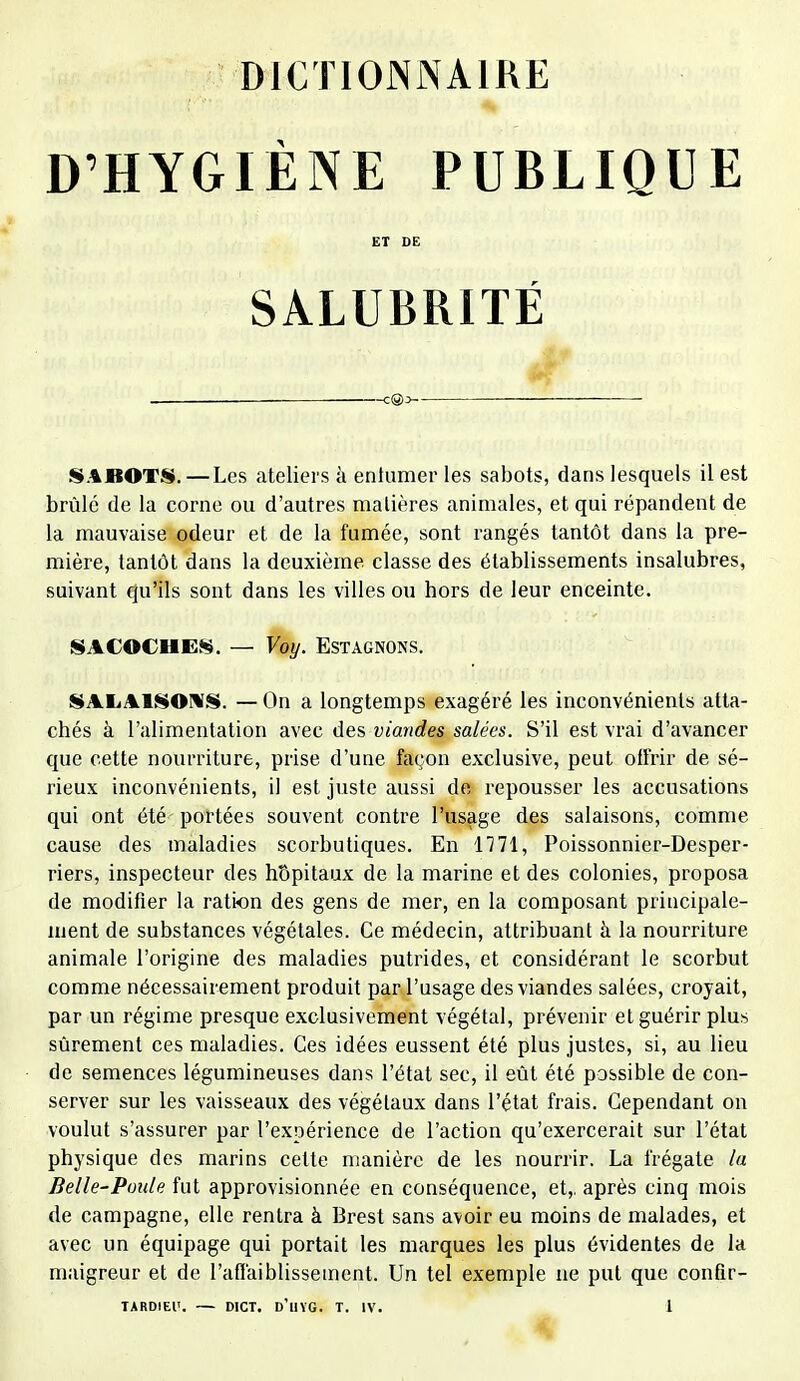 DICTIONNAIRE

D'HYGIÈNE PUBLIQUE

ET DE

SALUBRITÉ

SABOTS. — Les ateliers à enfumer les sabots, dans lesquels il est brûlé de la corne ou d'autres matières animales, et qui répandent de la mauvaise odeur et de la fumée, sont rangés tantôt dans la première, tantôt dans la deuxième classe des établissements insalubres, suivant qu'ils sont dans les villes ou hors de leur enceinte.

SACOCHES. — Voy. Estagnons.

SALAISONS. — On a longtemps exagéré les inconvénients attachés à l'alimentation avec des viandes salées. S'il est vrai d'avancer que cette nourriture, prise d'une façon exclusive, peut offrir de sérieux inconvénients, il est juste aussi de repousser les accusations qui ont été portées souvent contre l'usage des salaisons, comme cause des maladies scorbutiques. En 1771, Poissonnier-Desperriers, inspecteur des hôpitaux de la marine et des colonies, proposa de modifier la ration des gens de mer, en la composant principalement de substances végétales. Ce médecin, attribuant à la nourriture animale l'origine des maladies putrides, et considérant le scorbut comme nécessairement produit par l'usage des viandes salées, croyait, par un régime presque exclusivement végétal, prévenir et guérir plus sûrement ces maladies. Ces idées eussent été plus justes, si, au lieu de semences légumineuses dans l'état sec, il eût été possible de conserver sur les vaisseaux des végétaux dans l'état frais. Cependant on voulut s'assurer par l'expérience de l'action qu'exercerait sur l'état physique des marins cette manière de les nourrir. La frégate la Belle-Poule fut approvisionnée en conséquence, et, après cinq mois de campagne, elle rentra à Brest sans avoir eu moins de malades, et avec un équipage qui portait les marques les plus évidentes de la maigreur et de l'affaiblissement. Un tel exemple ne put que confir-

TARDIEU. — DICT. D'HYG. T. IV. 1